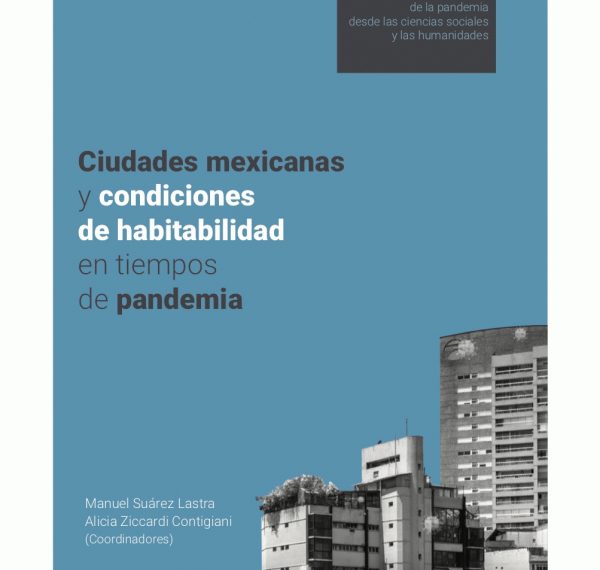 de la pandemia
desde las ciencias sociales
y las humanidades

Ciudades mexicanas
y condiciones
de habitabilidad
en tiempos
de pandemia

Manuel Suárez Lastra
Alicia Ziccardi Contigiani
(Coordinadores)